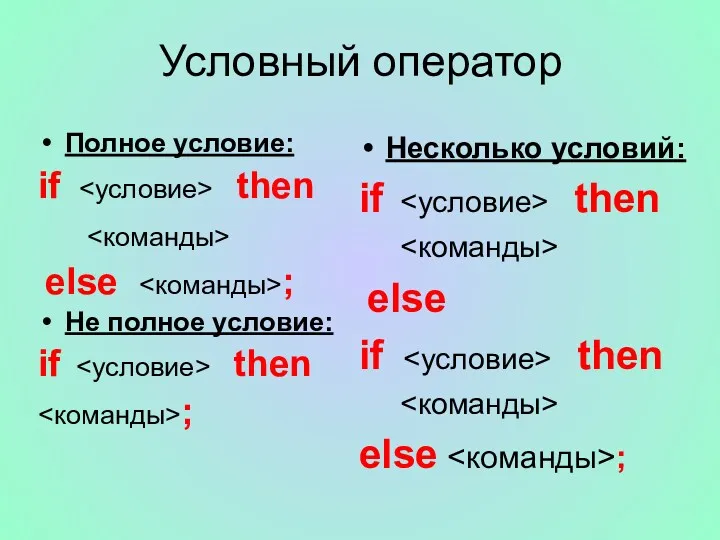 Условный оператор

• Полное условие:
if <условие> then
<команды>
else <команды>;

• Не полное условие:
if <условие> then
<команды>;

• Несколько условий:
if <условие> then
<команды>
else
if <условие> then
<команды>
else <команды>;